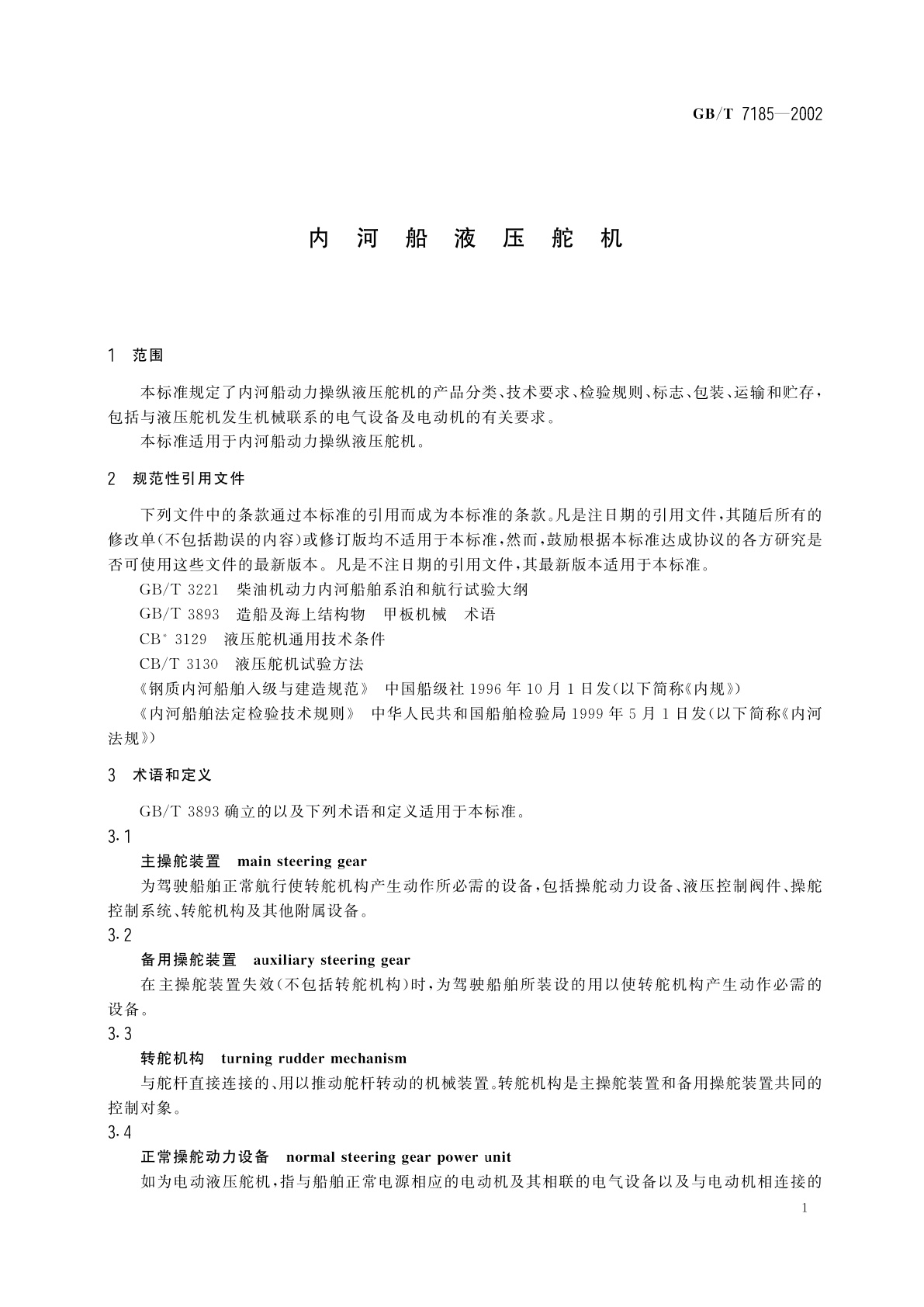 GB/T 7185—2002

内 河 船 液 压 舵 机

1 范围

本标准规定了内河船动力操纵液压舵机的产品分类、技术要求、检验规则、标志、包装、运输和贮存，包括与液压舵机发生机械联系的电气设备及电动机的有关要求。

本标准适用于内河船动力操纵液压舵机。

2 规范性引用文件

下列文件中的条款通过本标准的引用而成为本标准的条款。凡是注日期的引用文件，其随后所有的修改单(不包括勘误的内容)或修订版均不适用于本标准，然而，鼓励根据本标准达成协议的各方研究是否可使用这些文件的最新版本。凡是不注日期的引用文件，其最新版本适用于本标准。

GB/T 3221 柴油机动力内河船舶系泊和航行试验大纲

GB/T 3893 造船及海上结构物 甲板机械 术语

CB* 3129 液压舵机通用技术条件

CB/T 3130 液压舵机试验方法

《钢质内河船舶入级与建造规范》 中国船级社 1996 年 10 月 1 日发(以下简称《内规》)

《内河船舶法定检验技术规则》 中华人民共和国船舶检验局 1999 年 5 月 1 日发(以下简称《内河法规》)

3 术语和定义

GB/T 3893 确立的以及下列术语和定义适用于本标准。

3.1

主操舵装置 main steering gear

为驾驶船舶正常航行使转舵机构产生动作所必需的设备，包括操舵动力设备、液压控制阀件、操舵控制系统、转舵机构及其他附属设备。

3.2

备用操舵装置 auxiliary steering gear

在主操舵装置失效(不包括转舵机构)时，为驾驶船舶所装设的用以使转舵机构产生动作必需的设备。

3.3

转舵机构 turning rudder mechanism

与舵杆直接连接的、用以推动舵杆转动的机械装置。转舵机构是主操舵装置和备用操舵装置共同的控制对象。

3.4

正常操舵动力设备 normal steering gear power unit

如为电动液压舵机，指与船舶正常电源相应的电动机及其相联的电气设备以及与电动机相连接的

1